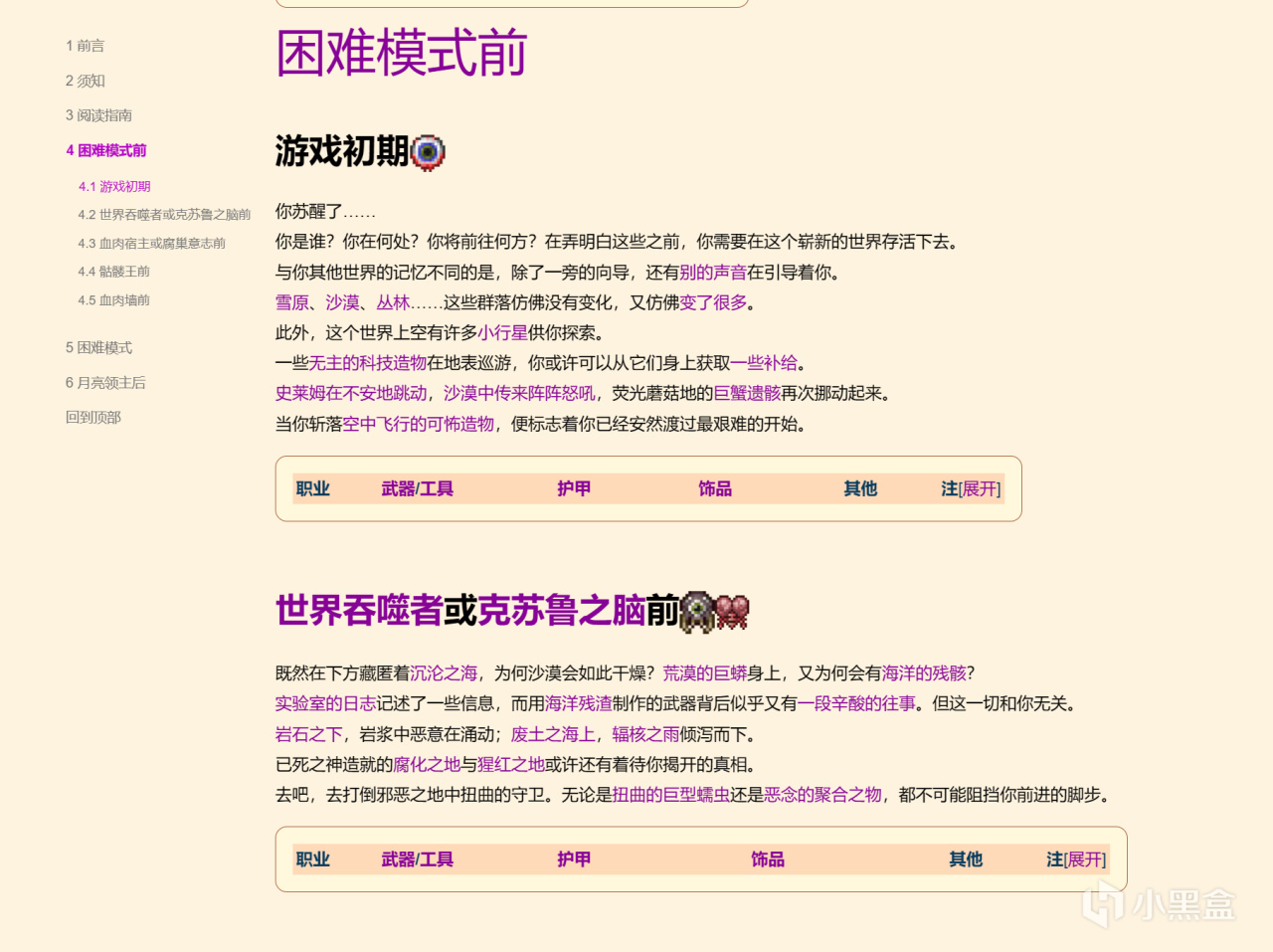 1 前言
2 须知
3 阅读指南
4 困难模式前
4.1 游戏初期
4.2 世界吞噬者或克苏鲁之脑前
4.3 血肉宿主或腐巢意志前
4.4 骷髅王前
4.5 血肉墙前
5 困难模式
6 月亮领主后
回到顶部

困难模式前

游戏初期

你苏醒了……
你是谁？你在何处？你将前往何方？在弄明白这些之前，你需要在这个崭新的世界存活下去。
与你其他世界的记忆不同的是，除了一旁的向导，还有别的声音在引导着你。
雪原、沙漠、丛林……这些群落仿佛没有变化，又仿佛变了很多。
此外，这个世界上空有许多小行星供你探索。
一些无主的科技造物在地表巡游，你或许可以从它们身上获取一些补给。
史莱姆在不安地跳动，沙漠中传来阵阵怒吼，荧光蘑菇地的巨蟹遗骸再次挪动起来。
当你斩落空中飞行的可怖造物，便标志着你已经安然渡过最艰难的开始。

| 职业 | 武器/工具 | 护甲 | 饰品 | 其他 | 注[展开] |
|---|---|---|---|---|---|

世界吞噬者或克苏鲁之脑前

既然在下方藏匿着沉沦之海，为何沙漠会如此干燥？荒漠的巨蟒身上，又为何会有海洋的残骸？
实验室的日志记述了一些信息，而用海洋残渣制作的武器背后似乎又有一段辛酸的往事。但这一切和你无关。
岩石之下，岩浆中恶意在涌动；废土之海上，辐核之雨倾泻而下。
已死之神造就的腐化之地与猩红之地或许还有着待你揭开的真相。
去吧，去打倒邪恶之地中扭曲的守卫。无论是扭曲的巨型蠕虫还是恶念的聚合之物，都不可能阻挡你前进的脚步。

| 职业 | 武器/工具 | 护甲 | 饰品 | 其他 | 注[展开] |
|---|---|---|---|---|---|

小黑盒